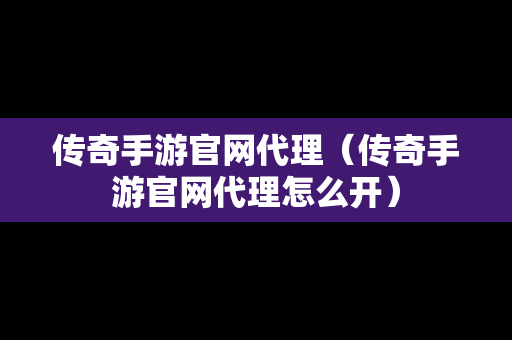 传奇手游官网代理（传奇手游官网代理怎么开）